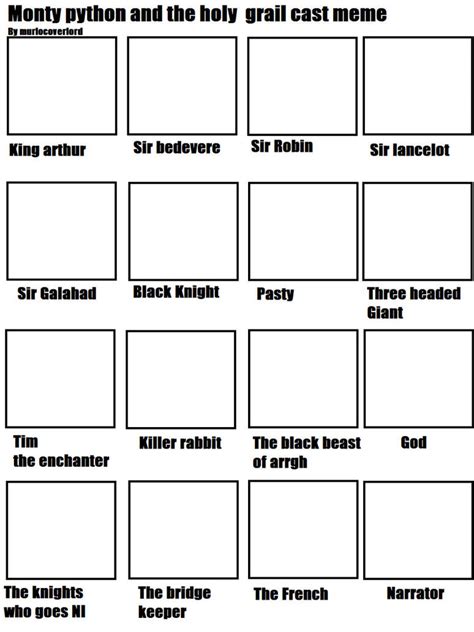 Monty python and the holy grail cast meme
By murlocoverlord

King arthur

Sir bedevere

Sir Robin

Sir lancelot

Sir Galahad

Black Knight

Pasty

Three headed Giant

Tim the enchanter

Killer rabbit

The black beast of arrgh

God

The knights who goes NI

The bridge keeper

The French

Narrator